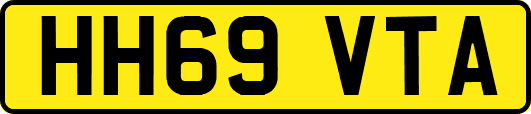 HH69 VTA